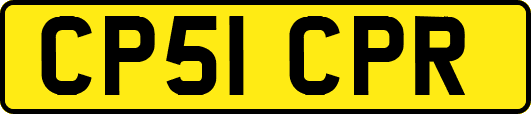 CP51 CPR